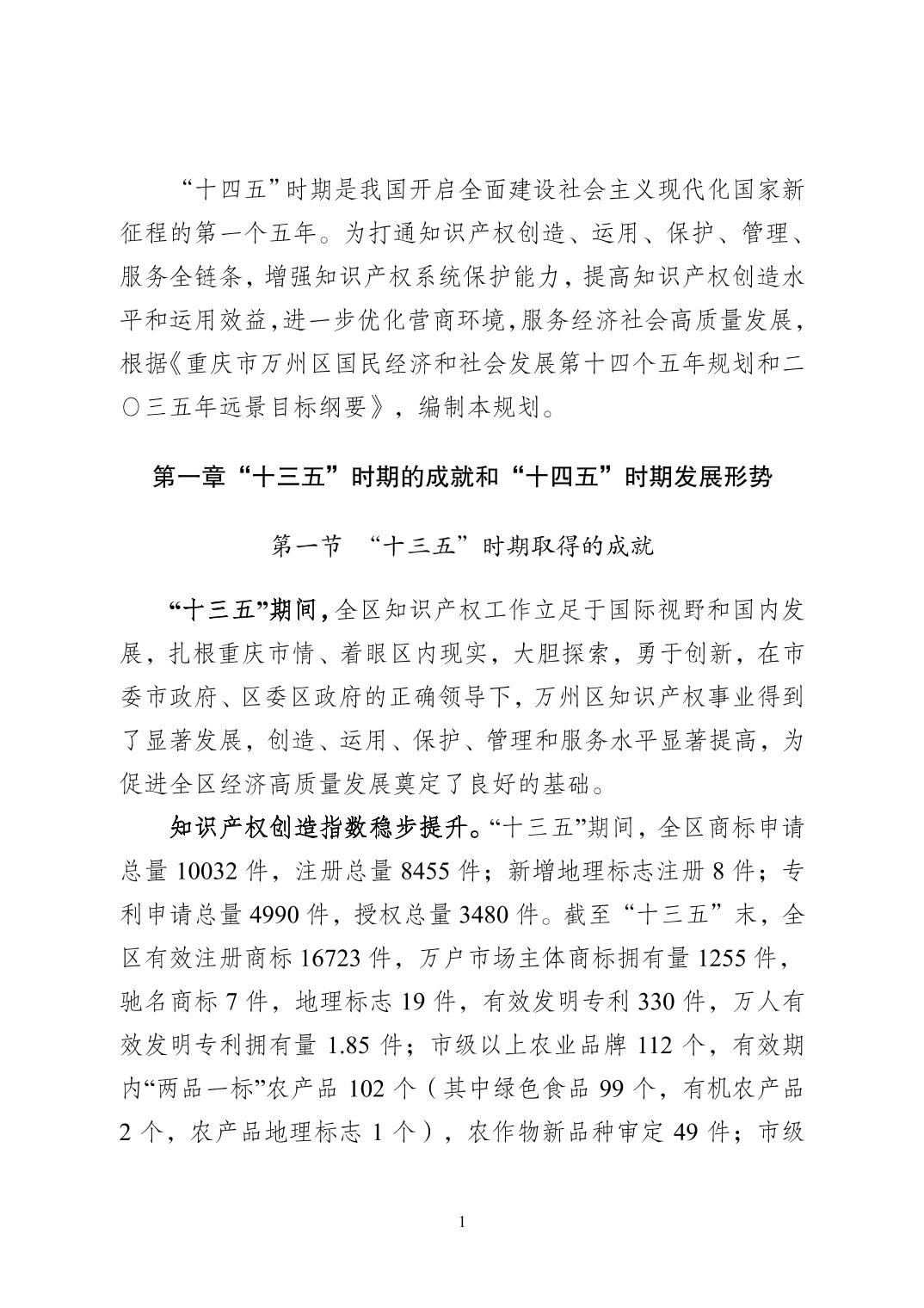 “十四五”时期是我国开启全面建设社会主义现代化国家新征程的第一个五年。为打通知识产权创造、运用、保护、管理、服务全链条，增强知识产权系统保护能力，提高知识产权创造水平和运用效益，进一步优化营商环境，服务经济社会高质量发展，根据《重庆市万州区国民经济和社会发展第十四个五年规划和二〇三五年远景目标纲要》，编制本规划。

第一章“十三五”时期的成就和“十四五”时期发展形势

第一节 “十三五”时期取得的成就

“十三五”期间，全区知识产权工作立足于国际视野和国内发展，扎根重庆市情、着眼区内现实，大胆探索，勇于创新，在市委市政府、区委区政府的正确领导下，万州区知识产权事业得到了显著发展，创造、运用、保护、管理和服务水平显著提高，为促进全区经济高质量发展奠定了良好的基础。

知识产权创造指数稳步提升。“十三五”期间，全区商标申请总量 10032 件，注册总量 8455 件；新增地理标志注册 8 件；专利申请总量 4990 件，授权总量 3480 件。截至“十三五”末，全区有效注册商标 16723 件，万户市场主体商标拥有量 1255 件，驰名商标 7 件，地理标志 19 件，有效发明专利 330 件，万人有效发明专利拥有量 1.85 件；市级以上农业品牌 112 个，有效期内“两品一标”农产品 102 个（其中绿色食品 99 个，有机农产品 2 个，农产品地理标志 1 个），农作物新品种审定 49 件；市级

1